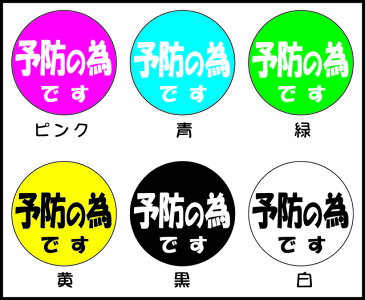 予防の為
です

ピンク

予防の為
です

青

予防の為
です

緑

予防の為
です

黄

予防の為
です

黒

予防の為
です

白